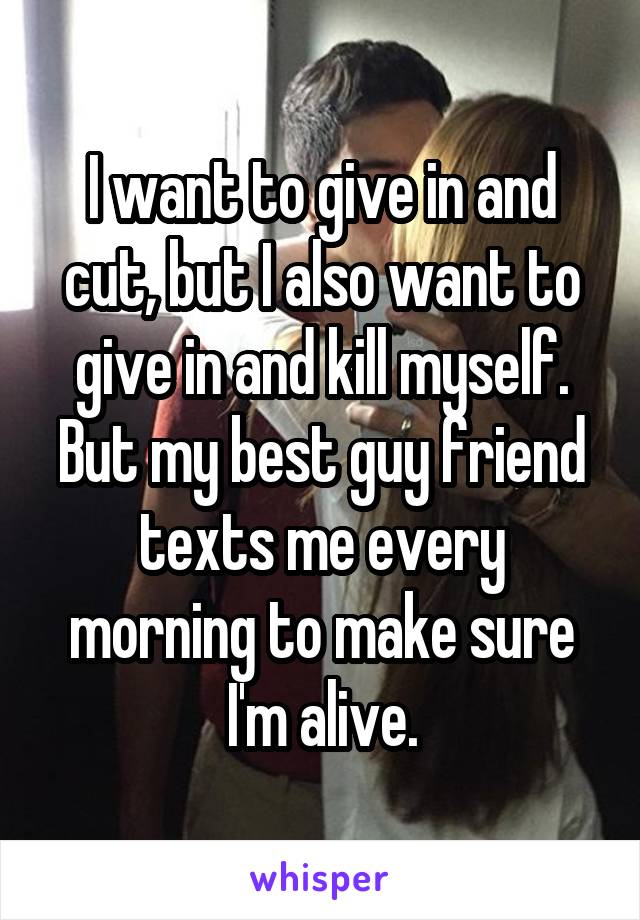 I want to give in and cut, but I also want to give in and kill myself. But my best guy friend texts me every morning to make sure I'm alive.

whisper